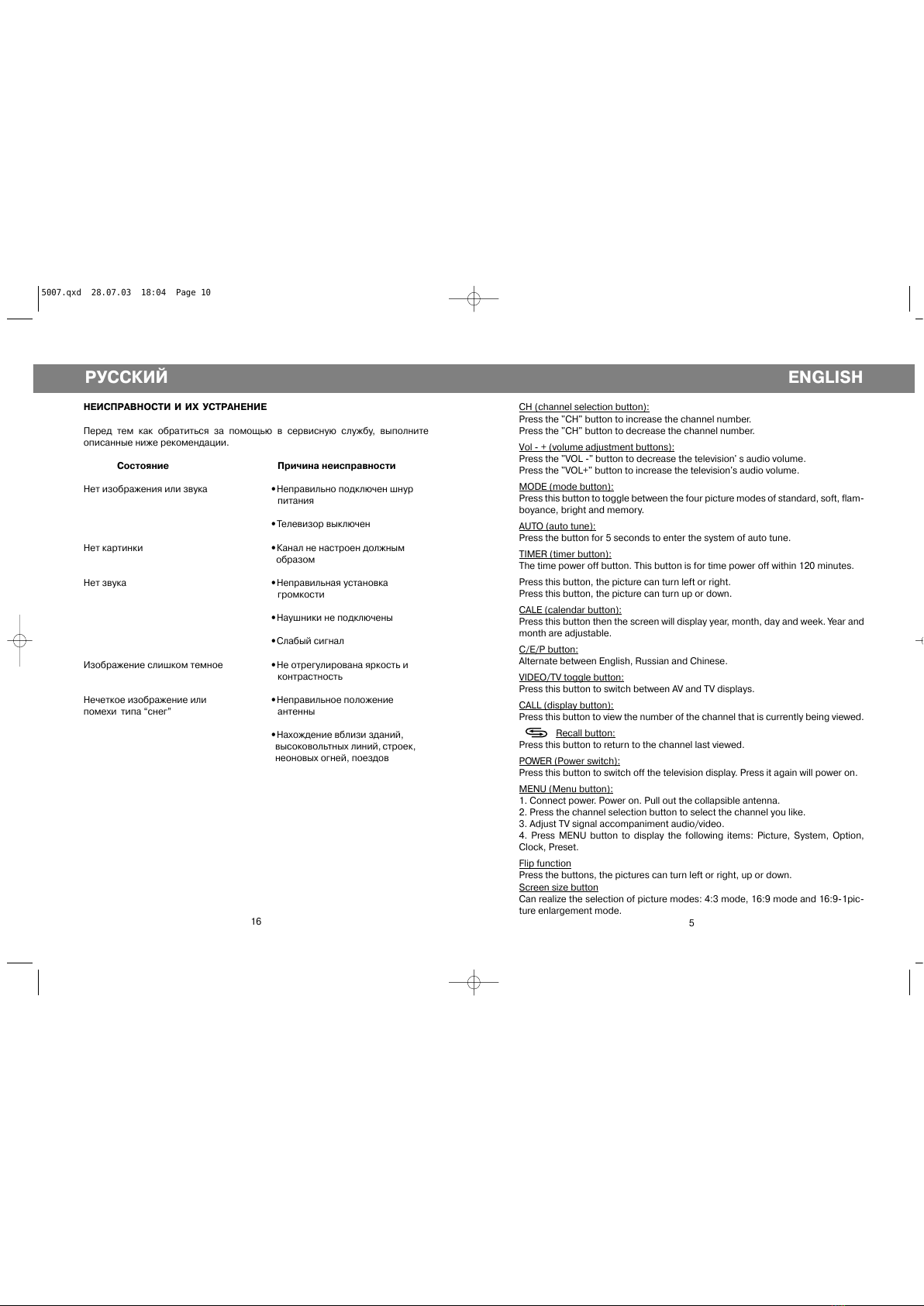 5007.qxd 28.07.03 18:04 Page 10

РУССКИЙ

НЕИСПРАВНОСТИ И ИХ УСТРАНЕНИЕ

Перед тем как обратиться за помощью в сервисную службу, выполните описанные ниже рекомендации.

| Состояние | Причина неисправности |
|---|---|
| Нет изображения или звука | • Неправильно подключен шнур питания |
| | • Телевизор выключен |
| Нет картинки | • Канал не настроен должным образом |
| Нет звука | • Неправильная установка громкости |
| | • Наушники не подключены |
| | • Слабый сигнал |
| Изображение слишком темное | • Не отрегулирована яркость и контрастность |
| Нечеткое изображение или помехи типа “снег” | • Неправильное положение антенны |
| | • Нахождение вблизи зданий, высоковольтных линий, строек, неоновых огней, поездов |

16

ENGLISH

CH (channel selection button):
Press the "CH" button to increase the channel number.
Press the "CH" button to decrease the channel number.

Vol - + (volume adjustment buttons):
Press the "VOL -" button to decrease the television' s audio volume.
Press the "VOL+" button to increase the television's audio volume.

MODE (mode button):
Press this button to toggle between the four picture modes of standard, soft, flamboyance, bright and memory.

AUTO (auto tune):
Press the button for 5 seconds to enter the system of auto tune.

TIMER (timer button):
The time power off button. This button is for time power off within 120 minutes.

Press this button, the picture can turn left or right.
Press this button, the picture can turn up or down.

CALE (calendar button):
Press this button then the screen will display year, month, day and week. Year and month are adjustable.

C/E/P button:
Alternate between English, Russian and Chinese.

VIDEO/TV toggle button:
Press this button to switch between AV and TV displays.

CALL (display button):
Press this button to view the number of the channel that is currently being viewed.

Recall button:
Press this button to return to the channel last viewed.

POWER (Power switch):
Press this button to switch off the television display. Press it again will power on.

MENU (Menu button):
1. Connect power. Power on. Pull out the collapsible antenna.
2. Press the channel selection button to select the channel you like.
3. Adjust TV signal accompaniment audio/video.
4. Press MENU button to display the following items: Picture, System, Option, Clock, Preset.

Flip function
Press the buttons, the pictures can turn left or right, up or down.
Screen size button
Can realize the selection of picture modes: 4:3 mode, 16:9 mode and 16:9-1picture enlargement mode.

5